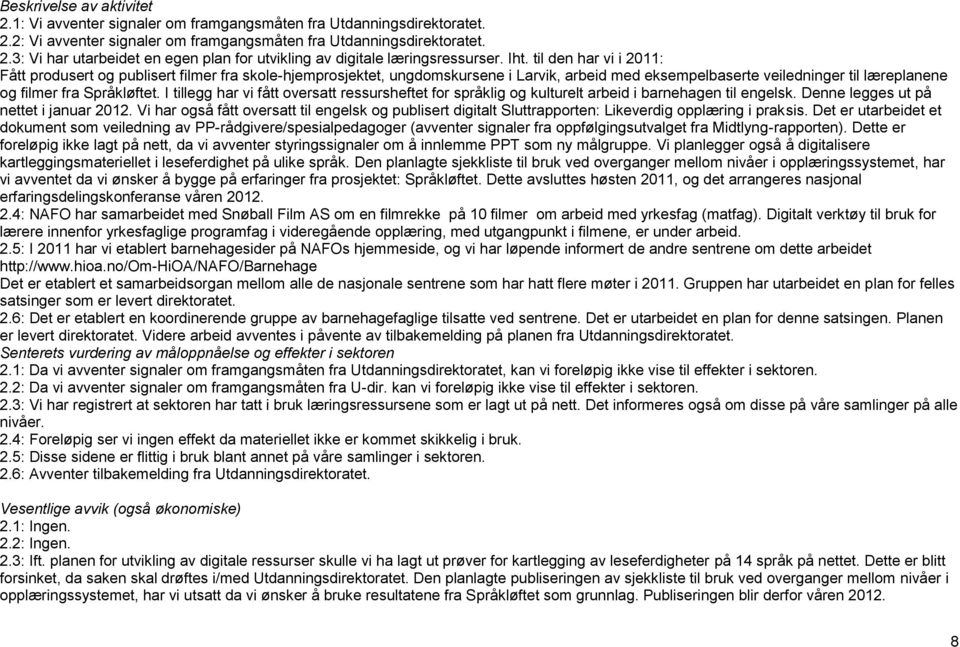 Beskrivelse av aktivitet
2.1: Vi avventer signaler om framgangsmåten fra Utdanningsdirektoratet.
2.2: Vi avventer signaler om framgangsmåten fra Utdanningsdirektoratet.
2.3: Vi har utarbeidet en egen plan for utvikling av digitale læringsressurser. Iht. til den har vi i 2011:
Fått produsert og publisert filmer fra skole-hjemprosjektet, ungdomskursene i Larvik, arbeid med eksempelbaserte veiledninger til læreplanene og filmer fra Språkløftet. I tillegg har vi fått oversatt ressursheftet for språklig og kulturelt arbeid i barnehagen til engelsk. Denne legges ut på nettet i januar 2012. Vi har også fått oversatt til engelsk og publisert digitalt Sluttrapporten: Likeverdig opplæring i praksis. Det er utarbeidet et dokument som veiledning av PP-rådgivere/spesialpedagoger (avventer signaler fra oppfølgingsutvalget fra Midtlyng-rapporten). Dette er foreløpig ikke lagt på nett, da vi avventer styringssignaler om å innlemme PPT som ny målgruppe. Vi planlegger også å digitalisere kartleggingsmateriellet i leseferdighet på ulike språk. Den planlagte sjekkliste til bruk ved overganger mellom nivåer i opplæringssystemet, har vi avventet da vi ønsker å bygge på erfaringer fra prosjektet: Språkløftet. Dette avsluttes høsten 2011, og det arrangeres nasjonal erfaringsdelingskonferanse våren 2012.
2.4: NAFO har samarbeidet med Snøball Film AS om en filmrekke på 10 filmer om arbeid med yrkesfag (matfag). Digitalt verktøy til bruk for lærere innenfor yrkesfaglige programfag i videregående opplæring, med utgangpunkt i filmene, er under arbeid.
2.5: I 2011 har vi etablert barnehagesider på NAFOs hjemmeside, og vi har løpende informert de andre sentrene om dette arbeidet http://www.hioa.no/Om-HiOA/NAFO/Barnehage
Det er etablert et samarbeidsorgan mellom alle de nasjonale sentrene som har hatt flere møter i 2011. Gruppen har utarbeidet en plan for felles satsinger som er levert direktoratet.
2.6: Det er etablert en koordinerende gruppe av barnehagefaglige tilsatte ved sentrene. Det er utarbeidet en plan for denne satsingen. Planen er levert direktoratet. Videre arbeid avventes i påvente av tilbakemelding på planen fra Utdanningsdirektoratet.
Senterets vurdering av måloppnåelse og effekter i sektoren
2.1: Da vi avventer signaler om framgangsmåten fra Utdanningsdirektoratet, kan vi foreløpig ikke vise til effekter i sektoren.
2.2: Da vi avventer signaler om framgangsmåten fra U-dir. kan vi foreløpig ikke vise til effekter i sektoren.
2.3: Vi har registrert at sektoren har tatt i bruk læringsressursene som er lagt ut på nett. Det informeres også om disse på våre samlinger på alle nivåer.
2.4: Foreløpig ser vi ingen effekt da materiellet ikke er kommet skikkelig i bruk.
2.5: Disse sidene er flittig i bruk blant annet på våre samlinger i sektoren.
2.6: Avventer tilbakemelding fra Utdanningsdirektoratet.

Vesentlige avvik (også økonomiske)
2.1: Ingen.
2.2: Ingen.
2.3: Ift. planen for utvikling av digitale ressurser skulle vi ha lagt ut prøver for kartlegging av leseferdigheter på 14 språk på nettet. Dette er blitt forsinket, da saken skal drøftes i/med Utdanningsdirektoratet. Den planlagte publiseringen av sjekkliste til bruk ved overganger mellom nivåer i opplæringssystemet, har vi utsatt da vi ønsker å bruke resultatene fra Språkløftet som grunnlag. Publiseringen blir derfor våren 2012.

8